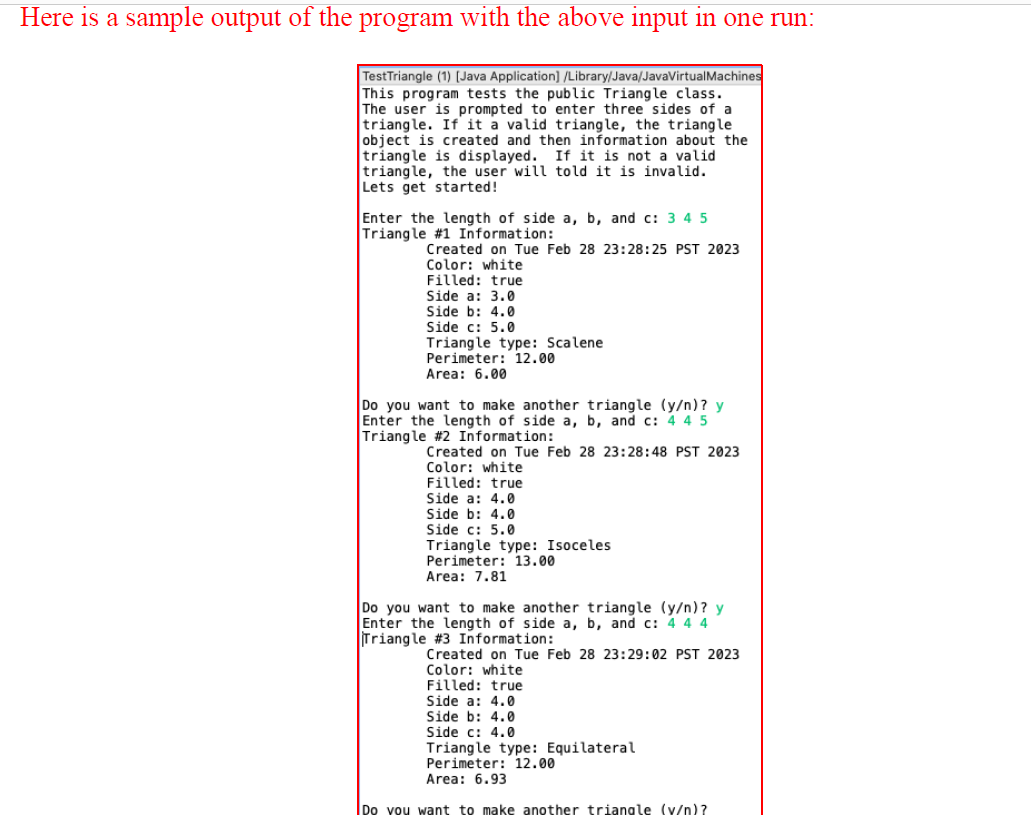 Here is a sample output of the program with the above input in one run:

TestTriangle (1) [Java Application] /Library/Java/JavaVirtualMachines

This program tests the public Triangle class. The user is prompted to enter three sides of a triangle. If it a valid triangle, the triangle object is created and then information about the triangle is displayed. If it is not a valid triangle, the user will told it is invalid.
Lets get started!

Enter the length of side a, b, and c: 3 4 5
Triangle #1 Information:
Created on Tue Feb 28 23:28:25 PST 2023
Color: white
Filled: true
Side a: 3.0
Side b: 4.0
Side c: 5.0
Triangle type: Scalene
Perimeter: 12.00
Area: 6.00

Do you want to make another triangle (y/n)? y
Enter the length of side a, b, and c: 4 4 5
Triangle #2 Information:
Created on Tue Feb 28 23:28:48 PST 2023
Color: white
Filled: true
Side a: 4.0
Side b: 4.0
Side c: 5.0
Triangle type: Isoceles
Perimeter: 13.00
Area: 7.81

Do you want to make another triangle (y/n)? y
Enter the length of side a, b, and c: 4 4 4
Triangle #3 Information:
Created on Tue Feb 28 23:29:02 PST 2023
Color: white
Filled: true
Side a: 4.0
Side b: 4.0
Side c: 4.0
Triangle type: Equilateral
Perimeter: 12.00
Area: 6.93

Do you want to make another triangle (y/n)?